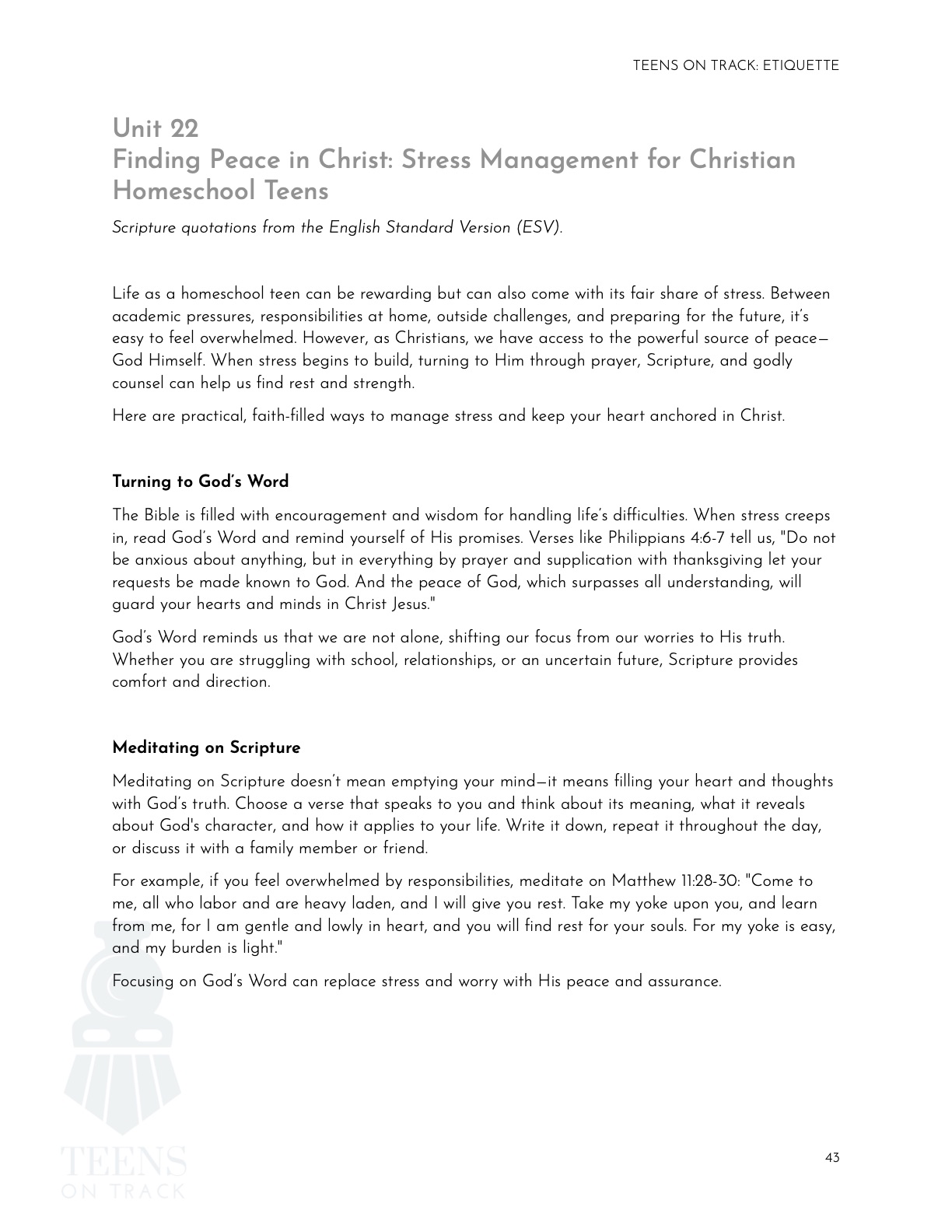 TEENS ON TRACK: ETIQUETTE

Unit 22
Finding Peace in Christ: Stress Management for Christian Homeschool Teens

Scripture quotations from the English Standard Version (ESV).

Life as a homeschool teen can be rewarding but can also come with its fair share of stress. Between academic pressures, responsibilities at home, outside challenges, and preparing for the future, it's easy to feel overwhelmed. However, as Christians, we have access to the powerful source of peace—God Himself. When stress begins to build, turning to Him through prayer, Scripture, and godly counsel can help us find rest and strength.

Here are practical, faith-filled ways to manage stress and keep your heart anchored in Christ.

Turning to God's Word

The Bible is filled with encouragement and wisdom for handling life's difficulties. When stress creeps in, read God's Word and remind yourself of His promises. Verses like Philippians 4:6-7 tell us, "Do not be anxious about anything, but in everything by prayer and supplication with thanksgiving let your requests be made known to God. And the peace of God, which surpasses all understanding, will guard your hearts and minds in Christ Jesus."

God's Word reminds us that we are not alone, shifting our focus from our worries to His truth. Whether you are struggling with school, relationships, or an uncertain future, Scripture provides comfort and direction.

Meditating on Scripture

Meditating on Scripture doesn't mean emptying your mind—it means filling your heart and thoughts with God's truth. Choose a verse that speaks to you and think about its meaning, what it reveals about God's character, and how it applies to your life. Write it down, repeat it throughout the day, or discuss it with a family member or friend.

For example, if you feel overwhelmed by responsibilities, meditate on Matthew 11:28-30: "Come to me, all who labor and are heavy laden, and I will give you rest. Take my yoke upon you, and learn from me, for I am gentle and lowly in heart, and you will find rest for your souls. For my yoke is easy, and my burden is light."

Focusing on God's Word can replace stress and worry with His peace and assurance.

TEENS
ON TRACK

43